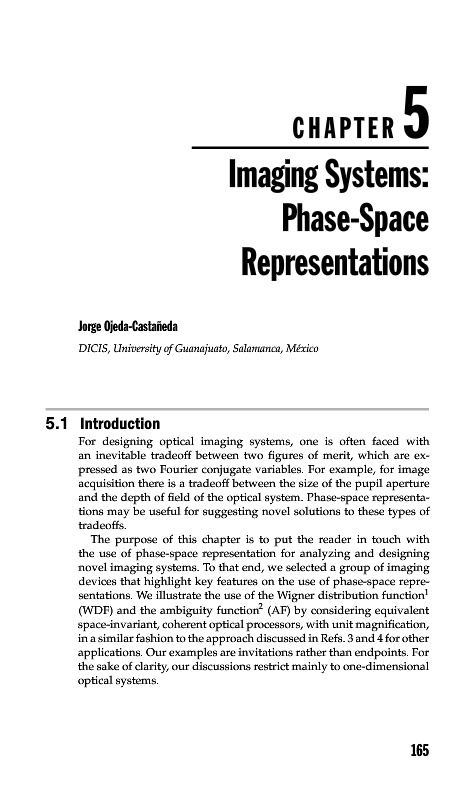 CHAPTER 5

Imaging Systems: Phase-Space Representations

Jorge Ojeda-Castañeda

DICIS, University of Guanajuato, Salamanca, México

5.1 Introduction

For designing optical imaging systems, one is often faced with an inevitable tradeoff between two figures of merit, which are expressed as two Fourier conjugate variables. For example, for image acquisition there is a tradeoff between the size of the pupil aperture and the depth of field of the optical system. Phase-space representations may be useful for suggesting novel solutions to these types of tradeoffs.

The purpose of this chapter is to put the reader in touch with the use of phase-space representation for analyzing and designing novel imaging systems. To that end, we selected a group of imaging devices that highlight key features on the use of phase-space representations. We illustrate the use of the Wigner distribution function$^1$ (WDF) and the ambiguity function$^2$ (AF) by considering equivalent space-invariant, coherent optical processors, with unit magnification, in a similar fashion to the approach discussed in Refs. 3 and 4 for other applications. Our examples are invitations rather than endpoints. For the sake of clarity, our discussions restrict mainly to one-dimensional optical systems.

165